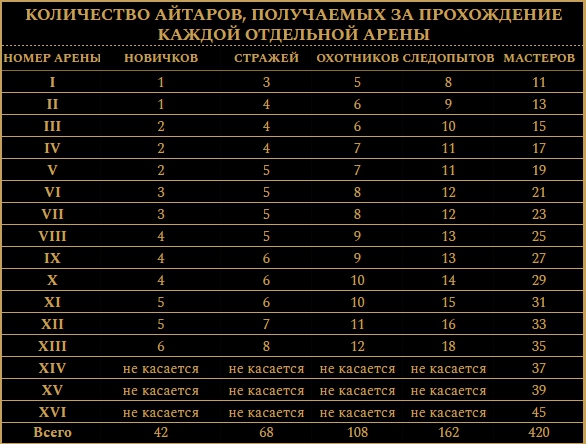 КОЛИЧЕСТВО АЙТАРОВ, ПОЛУЧАЕМЫХ ЗА ПРОХОЖДЕНИЕ КАЖДОЙ ОТДЕЛЬНОЙ АРЕНЫ

| НОМЕР АРЕНЫ | НОВИЧКОВ | СТРАЖЕЙ | ОХОТНИКОВ | СЛЕДОПЫТОВ | МАСТЕРОВ |
|---|---|---|---|---|---|
| I | 1 | 3 | 5 | 8 | 11 |
| II | 1 | 4 | 6 | 9 | 13 |
| III | 2 | 4 | 6 | 10 | 15 |
| IV | 2 | 4 | 7 | 11 | 17 |
| V | 2 | 5 | 7 | 11 | 19 |
| VI | 3 | 5 | 8 | 12 | 21 |
| VII | 3 | 5 | 8 | 12 | 23 |
| VIII | 4 | 5 | 9 | 13 | 25 |
| IX | 4 | 6 | 9 | 13 | 27 |
| X | 4 | 6 | 10 | 14 | 29 |
| XI | 5 | 6 | 10 | 15 | 31 |
| XII | 5 | 7 | 11 | 16 | 33 |
| XIII | 6 | 8 | 12 | 18 | 35 |
| XIV | не касается | не касается | не касается | не касается | 37 |
| XV | не касается | не касается | не касается | не касается | 39 |
| XVI | не касается | не касается | не касается | не касается | 45 |
| Всего | 42 | 68 | 108 | 162 | 420 |